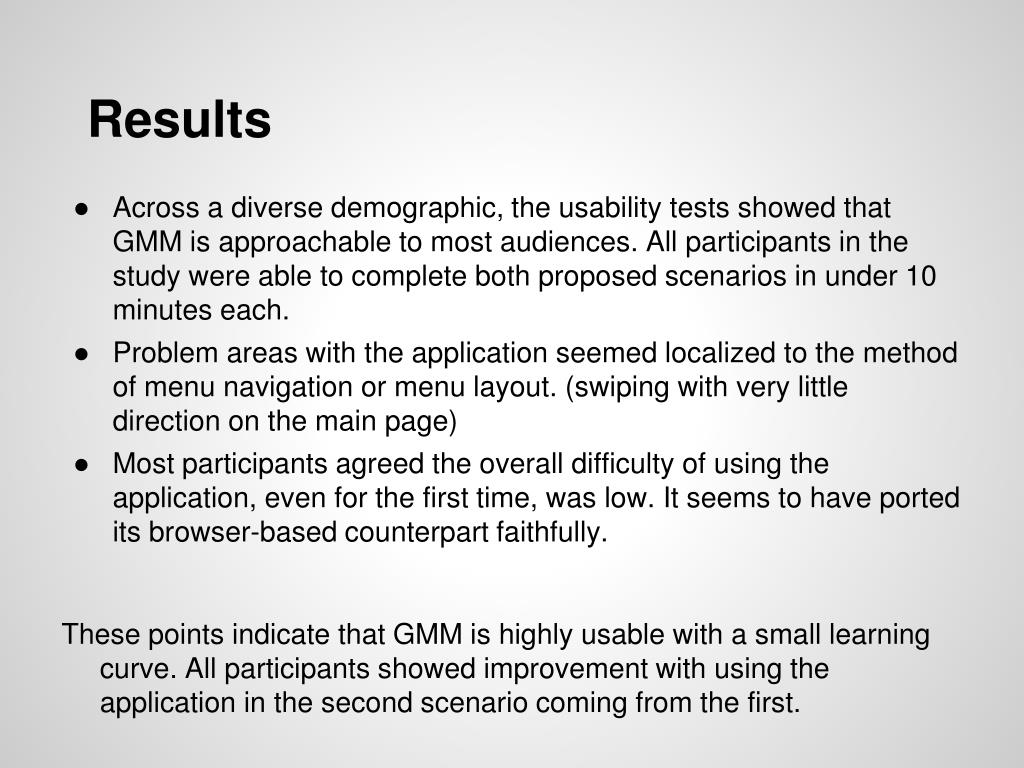 Results

● Across a diverse demographic, the usability tests showed that GMM is approachable to most audiences. All participants in the study were able to complete both proposed scenarios in under 10 minutes each.
● Problem areas with the application seemed localized to the method of menu navigation or menu layout. (swiping with very little direction on the main page)
● Most participants agreed the overall difficulty of using the application, even for the first time, was low. It seems to have ported its browser-based counterpart faithfully.

These points indicate that GMM is highly usable with a small learning curve. All participants showed improvement with using the application in the second scenario coming from the first.